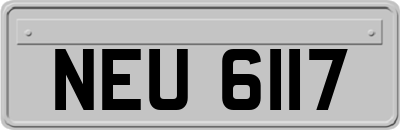 NEU 6117